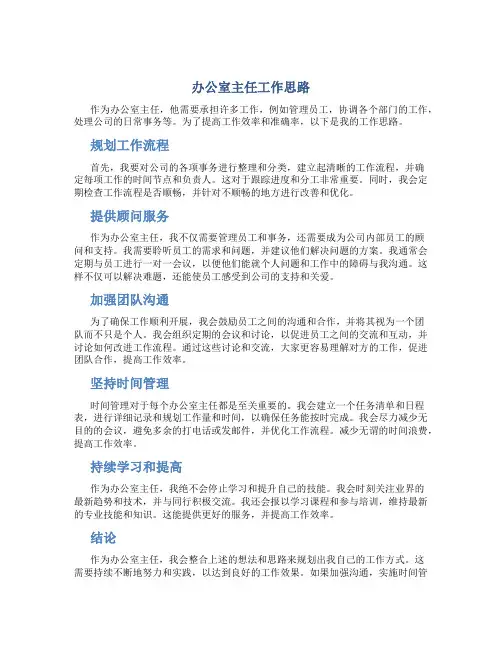 办公室主任工作思路

作为办公室主任，他需要承担许多工作，例如管理员工，协调各个部门的工作，处理公司的日常事务等。为了提高工作效率和准确率，以下是我的工作思路。

规划工作流程

首先，我要对公司的各项事务进行整理和分类，建立起清晰的工作流程，并确定每项工作的时间节点和负责人。这对于跟踪进度和分工非常重要。同时，我会定期检查工作流程是否顺畅，并针对不顺畅的地方进行改善和优化。

提供顾问服务

作为办公室主任，我不仅需要管理员工和事务，还需要成为公司内部员工的顾问和支持。我需要聆听员工的需求和问题，并建议他们解决问题的方案。我通常会定期与员工进行一对一会议，以便他们能就个人问题和工作中的障碍与我沟通。这样不仅可以解决难题，还能使员工感受到公司的支持和关爱。

加强团队沟通

为了确保工作顺利开展，我会鼓励员工之间的沟通和合作，并将其视为一个团队而不只是个人。我会组织定期的会议和讨论，以促进员工之间的交流和互动，并讨论如何改进工作流程。通过这些讨论和交流，大家更容易理解对方的工作，促进团队合作，提高工作效率。

坚持时间管理

时间管理对于每个办公室主任都是至关重要的。我会建立一个任务清单和日程表，进行详细记录和规划工作量和时间，以确保任务能按时完成。我会尽力减少无目的的会议，避免多余的打电话或发邮件，并优化工作流程。减少无谓的时间浪费，提高工作效率。

持续学习和提高

作为办公室主任，我绝不会停止学习和提升自己的技能。我会时刻关注业界的最新趋势和技术，并与同行积极交流。我还会报以学习课程和参与培训，维持最新的专业技能和知识。这能提供更好的服务，并提高工作效率。

结论

作为办公室主任，我会整合上述的想法和思路来规划出我自己的工作方式。这需要持续不断地努力和实践，以达到良好的工作效果。如果加强沟通，实施时间管